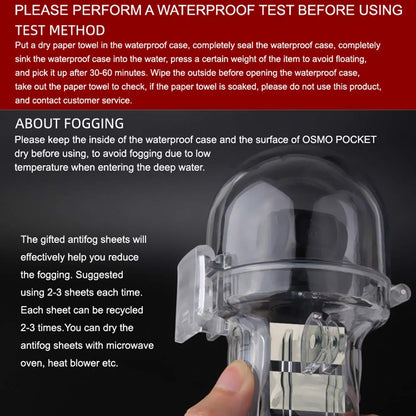 PLEASE PERFORM A WATERPROOF TEST BEFORE USING

TEST METHOD

Put a dry paper towel in the waterproof case, completely seal the waterproof case, completely sink the waterproof case into the water, press a certain weight of the item to avoid floating, and pick it up after 30-60 minutes. Wipe the outside before opening the waterproof case, take out the paper towel to check, if the paper towel is soaked, please do not use this product, and contact customer service.

ABOUT FOGGING

Please keep the inside of the waterproof case and the surface of OSMO POCKET dry before using, to avoid fogging due to low temperature when entering the deep water.

The gifted antifog sheets will effectively help you reduce the fogging. Suggested using 2-3 sheets each time. Each sheet can be recycled 2-3 times.You can dry the antifog sheets with microwave oven, heat blower etc.